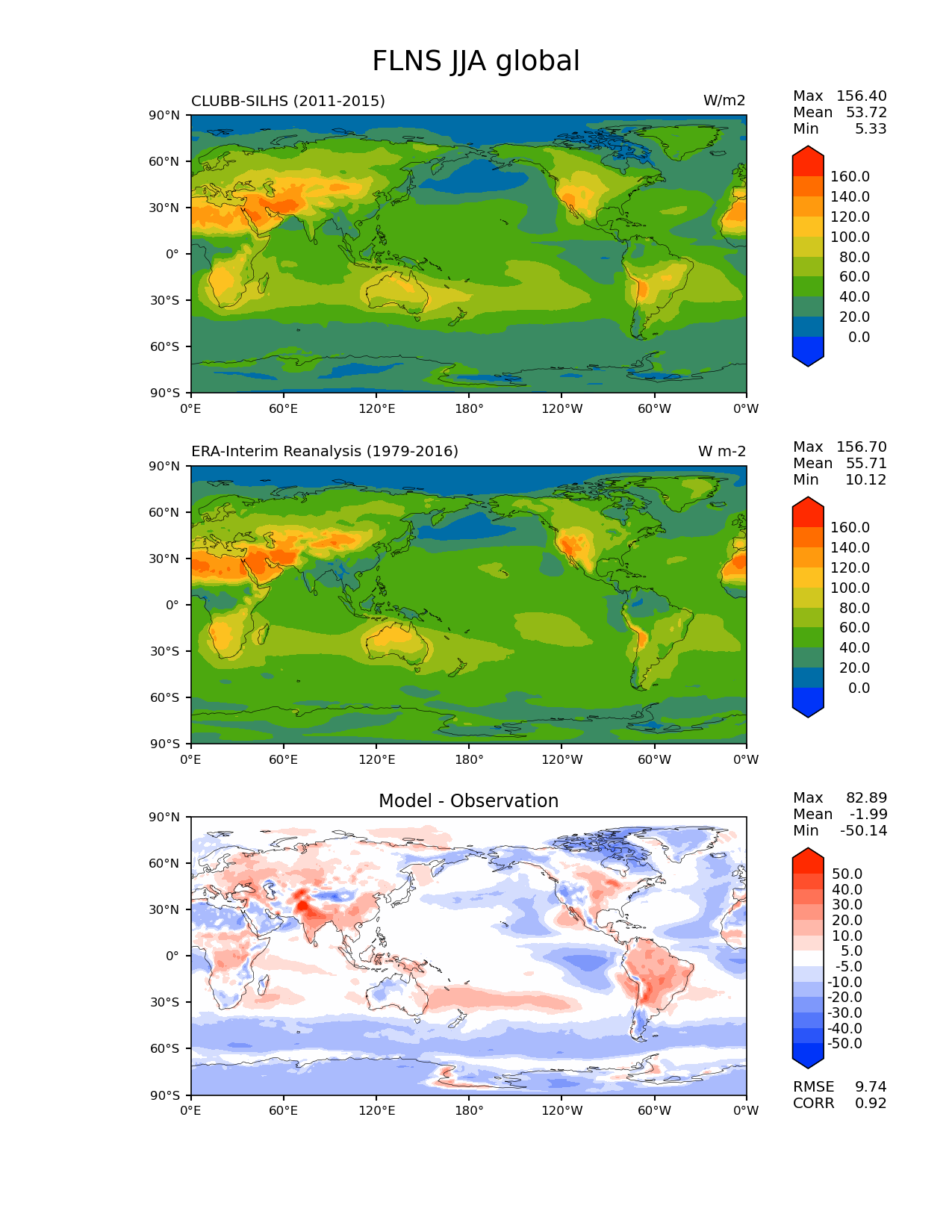 FLNS JJA global

CLUBB-SILHS (2011-2015)

W/m2

Max 156.40
Mean 53.72
Min 5.33

90°N
60°N
30°N
0°
30°S
60°S
90°S

0°E 60°E 120°E 180° 120°W 60°W 0°W

160.0
140.0
120.0
100.0
80.0
60.0
40.0
20.0
0.0

ERA-Interim Reanalysis (1979-2016)

W m-2

Max 156.70
Mean 55.71
Min 10.12

90°N
60°N
30°N
0°
30°S
60°S
90°S

0°E 60°E 120°E 180° 120°W 60°W 0°W

160.0
140.0
120.0
100.0
80.0
60.0
40.0
20.0
0.0

Model - Observation

Max 82.89
Mean -1.99
Min -50.14

90°N
60°N
30°N
0°
30°S
60°S
90°S

0°E 60°E 120°E 180° 120°W 60°W 0°W

50.0
40.0
30.0
20.0
10.0
5.0
-5.0
-10.0
-20.0
-30.0
-40.0
-50.0

RMSE 9.74
CORR 0.92